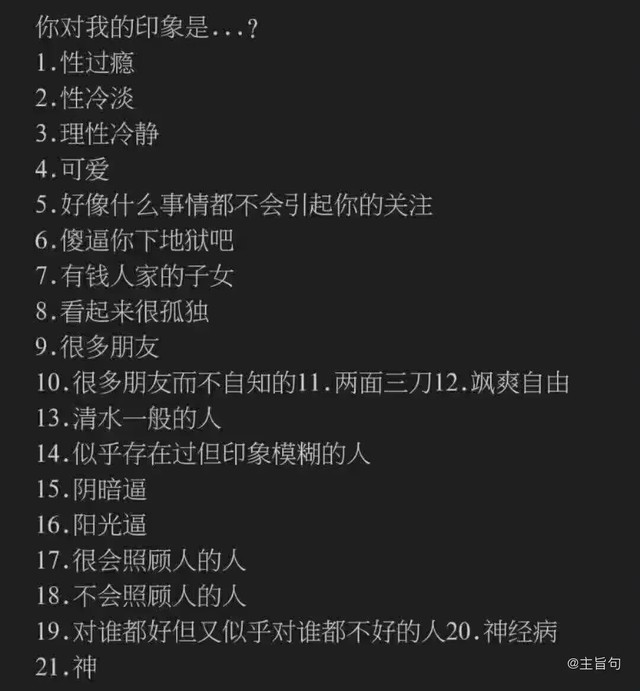 你对我的印象是...?
1.性过瘾
2.性冷淡
3.理性冷静
4.可爱
5.好像什么事情都不会引起你的关注
6.傻逼你下地狱吧
7.有钱人家的子女
8.看起来很孤独
9.很多朋友
10.很多朋友而不自知的11.两面三刀12.飒爽自由
13.清水一般的人
14.似乎存在过但印象模糊的人
15.阴暗逼
16.阳光逼
17.很会照顾人的人
18.不会照顾人的人
19.对谁都好但又似乎对谁都不好的人20.神经病
21.神

@主旨句